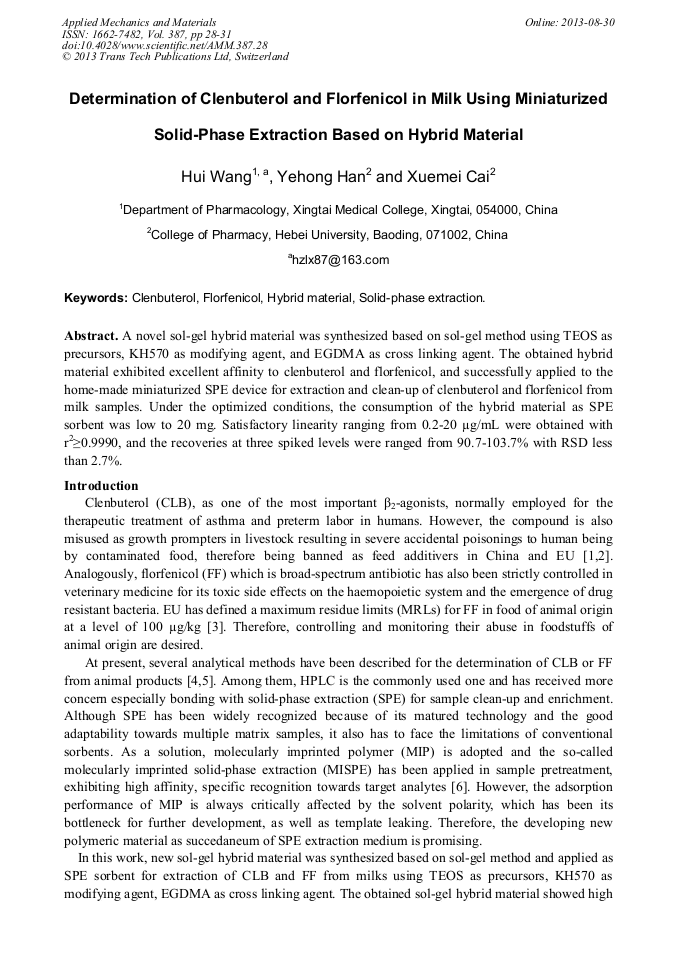 Applied Mechanics and Materials
ISSN: 1662-7482, Vol. 387, pp 28-31
doi:10.4028/www.scientific.net/AMM.387.28
© 2013 Trans Tech Publications Ltd, Switzerland

Online: 2013-08-30

Determination of Clenbuterol and Florfenicol in Milk Using Miniaturized Solid-Phase Extraction Based on Hybrid Material

Hui Wang$^{1, a}$, Yehong Han$^{2}$ and Xuemei Cai$^{2}$

$^{1}$Department of Pharmacology, Xingtai Medical College, Xingtai, 054000, China

$^{2}$College of Pharmacy, Hebei University, Baoding, 071002, China

$^{a}$hzlx87@163.com

Keywords: Clenbuterol, Florfenicol, Hybrid material, Solid-phase extraction.

Abstract. A novel sol-gel hybrid material was synthesized based on sol-gel method using TEOS as precursors, KH570 as modifying agent, and EGDMA as cross linking agent. The obtained hybrid material exhibited excellent affinity to clenbuterol and florfenicol, and successfully applied to the home-made miniaturized SPE device for extraction and clean-up of clenbuterol and florfenicol from milk samples. Under the optimized conditions, the consumption of the hybrid material as SPE sorbent was low to 20 mg. Satisfactory linearity ranging from 0.2-20 μg/mL were obtained with $r^2 \geq 0.9990$, and the recoveries at three spiked levels were ranged from 90.7-103.7% with RSD less than 2.7%.

Introduction
Clenbuterol (CLB), as one of the most important $\beta_2$-agonists, normally employed for the therapeutic treatment of asthma and preterm labor in humans. However, the compound is also misused as growth prompters in livestock resulting in severe accidental poisonings to human being by contaminated food, therefore being banned as feed additivers in China and EU [1,2]. Analogously, florfenicol (FF) which is broad-spectrum antibiotic has also been strictly controlled in veterinary medicine for its toxic side effects on the haemopoietic system and the emergence of drug resistant bacteria. EU has defined a maximum residue limits (MRLs) for FF in food of animal origin at a level of 100 μg/kg [3]. Therefore, controlling and monitoring their abuse in foodstuffs of animal origin are desired.

At present, several analytical methods have been described for the determination of CLB or FF from animal products [4,5]. Among them, HPLC is the commonly used one and has received more concern especially bonding with solid-phase extraction (SPE) for sample clean-up and enrichment. Although SPE has been widely recognized because of its matured technology and the good adaptability towards multiple matrix samples, it also has to face the limitations of conventional sorbents. As a solution, molecularly imprinted polymer (MIP) is adopted and the so-called molecularly imprinted solid-phase extraction (MISPE) has been applied in sample pretreatment, exhibiting high affinity, specific recognition towards target analytes [6]. However, the adsorption performance of MIP is always critically affected by the solvent polarity, which has been its bottleneck for further development, as well as template leaking. Therefore, the developing new polymeric material as succedaneum of SPE extraction medium is promising.

In this work, new sol-gel hybrid material was synthesized based on sol-gel method and applied as SPE sorbent for extraction of CLB and FF from milks using TEOS as precursors, KH570 as modifying agent, EGDMA as cross linking agent. The obtained sol-gel hybrid material showed high